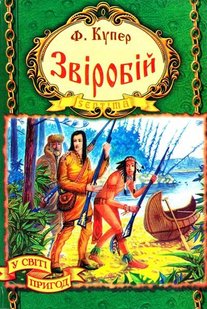 Ф. Купер

Звіробій

SEPTIMA

У СВІТІ ПРИГОД